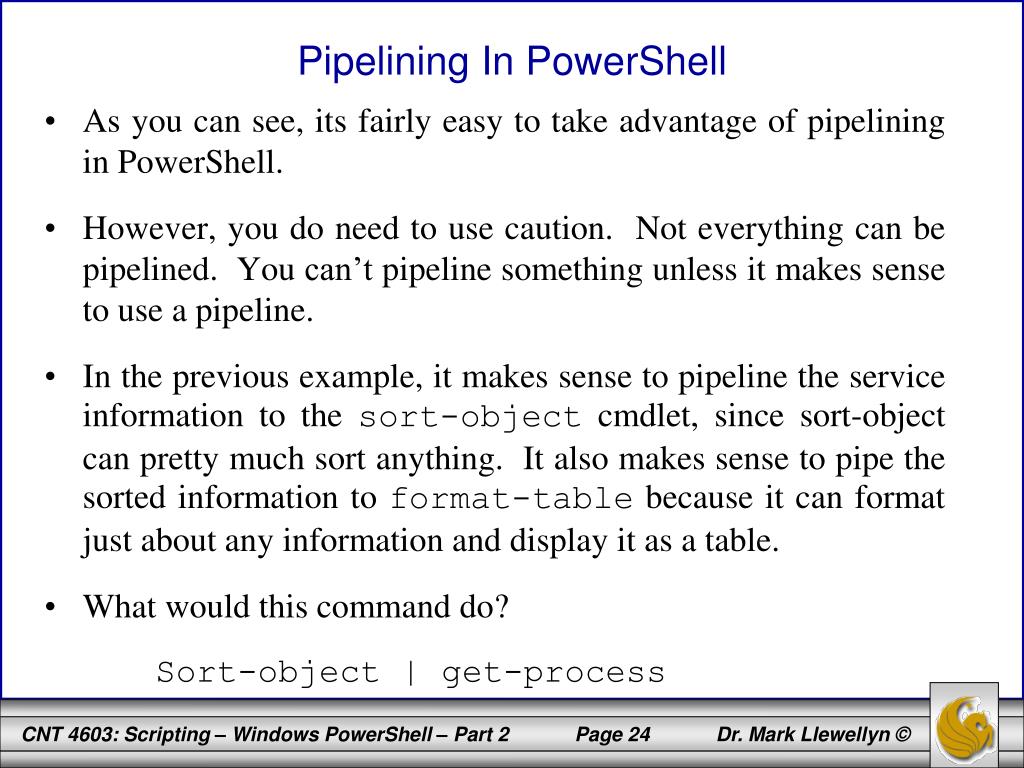 Pipelining In PowerShell

• As you can see, its fairly easy to take advantage of pipelining in PowerShell.

• However, you do need to use caution. Not everything can be pipelined. You can’t pipeline something unless it makes sense to use a pipeline.

• In the previous example, it makes sense to pipeline the service information to the sort-object cmdlet, since sort-object can pretty much sort anything. It also makes sense to pipe the sorted information to format-table because it can format just about any information and display it as a table.

• What would this command do?

Sort-object | get-process

CNT 4603: Scripting – Windows PowerShell – Part 2 Page 24 Dr. Mark Llewellyn ©